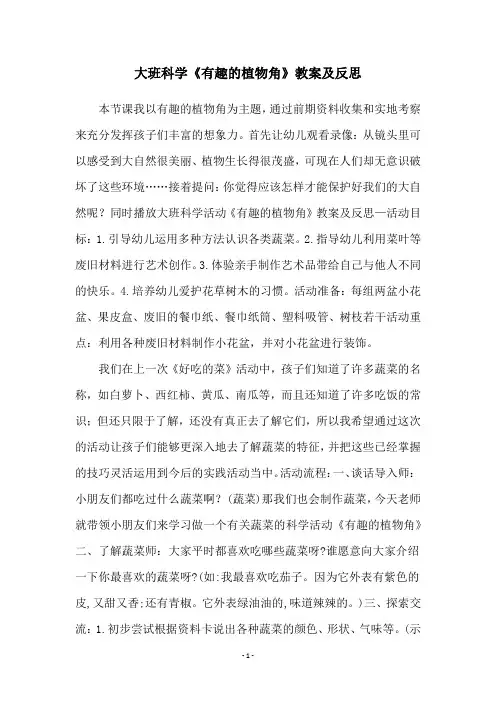 大班科学《有趣的植物角》教案及反思

本节课我以有趣的植物角为主题，通过前期资料收集和实地考察来充分发挥孩子们丰富的想象力。首先让幼儿观看录像：从镜头里可以感受到大自然很美丽、植物生长得很茂盛，可现在人们却无意识破坏了这些环境……接着提问：你觉得应该怎样才能保护好我们的大自然呢？同时播放大班科学活动《有趣的植物角》教案及反思一活动目标：1.引导幼儿运用多种方法认识各类蔬菜。2.指导幼儿利用菜叶等废旧材料进行艺术创作。3.体验亲手制作艺术品带给自己与他人不同的快乐。4.培养幼儿爱护花草树木的习惯。活动准备：每组两盆小花盆、果皮盒、废旧的餐巾纸、餐巾纸筒、塑料吸管、树枝若干活动重点：利用各种废旧材料制作小花盆，并对小花盆进行装饰。

我们在上一次《好吃的菜》活动中，孩子们知道了许多蔬菜的名称，如白萝卜、西红柿、黄瓜、南瓜等，而且还知道了许多吃饭的常识；但还只限于了解，还没有真正去了解它们，所以我希望通过这次的活动让孩子们能够更深入地去了解蔬菜的特征，并把这些已经掌握的技巧灵活运用到今后的实践活动当中。活动流程：一、谈话导入师：小朋友们都吃过什么蔬菜啊？（蔬菜）那我们也会制作蔬菜，今天老师就带领小朋友们来学习做一个有关蔬菜的科学活动《有趣的植物角》二、了解蔬菜师：大家平时都喜欢吃哪些蔬菜呀?谁愿意向大家介绍一下你最喜欢的蔬菜呀?(如:我最喜欢吃茄子。因为它外表有紫色的皮,又甜又香;还有青椒。它外表绿油油的,味道辣辣的。)三、探索交流：1.初步尝试根据资料卡说出各种蔬菜的颜色、形状、气味等。(示

- 1 -